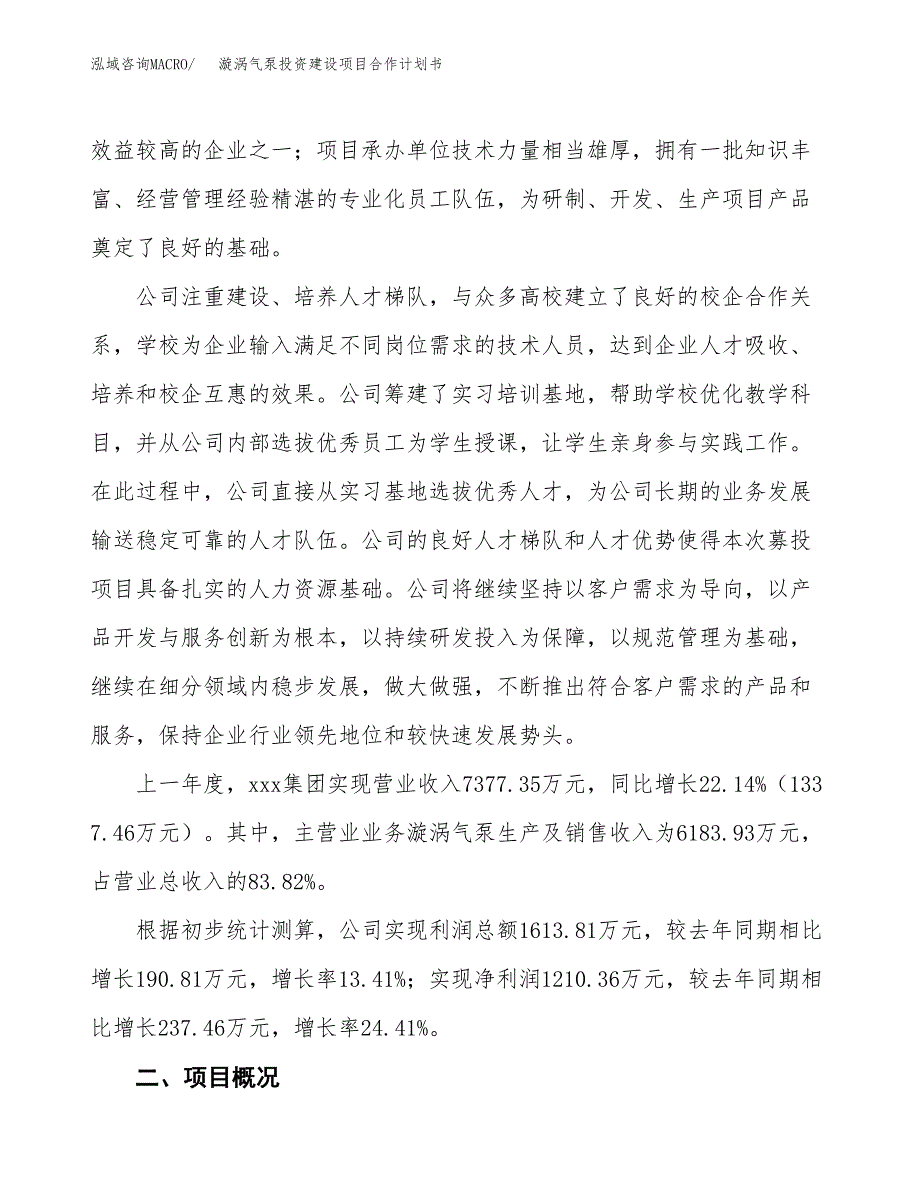 泓域咨询MACRO/　　漩涡气泵投资建设项目合作计划书

效益较高的企业之一；项目承办单位技术力量相当雄厚，拥有一批知识丰富、经营管理经验精湛的专业化员工队伍，为研制、开发、生产项目产品奠定了良好的基础。

公司注重建设、培养人才梯队，与众多高校建立了良好的校企合作关系，学校为企业输入满足不同岗位需求的技术人员，达到企业人才吸收、培养和校企互惠的效果。公司筹建了实习培训基地，帮助学校优化教学科目，并从公司内部选拔优秀员工为学生授课，让学生亲身参与实践工作。在此过程中，公司直接从实习基地选拔优秀人才，为公司长期的业务发展输送稳定可靠的人才队伍。公司的良好人才梯队和人才优势使得本次募投项目具备扎实的人力资源基础。公司将继续坚持以客户需求为导向，以产品开发与服务创新为根本，以持续研发投入为保障，以规范管理为基础，继续在细分领域内稳步发展，做大做强，不断推出符合客户需求的产品和服务，保持企业行业领先地位和较快速发展势头。

上一年度，xxx集团实现营业收入7377.35万元，同比增长22.14%（1337.46万元）。其中，主营业业务漩涡气泵生产及销售收入为6183.93万元，占营业总收入的83.82%。

根据初步统计测算，公司实现利润总额1613.81万元，较去年同期相比增长190.81万元，增长率13.41%；实现净利润1210.36万元，较去年同期相比增长237.46万元，增长率24.41%。

二、项目概况